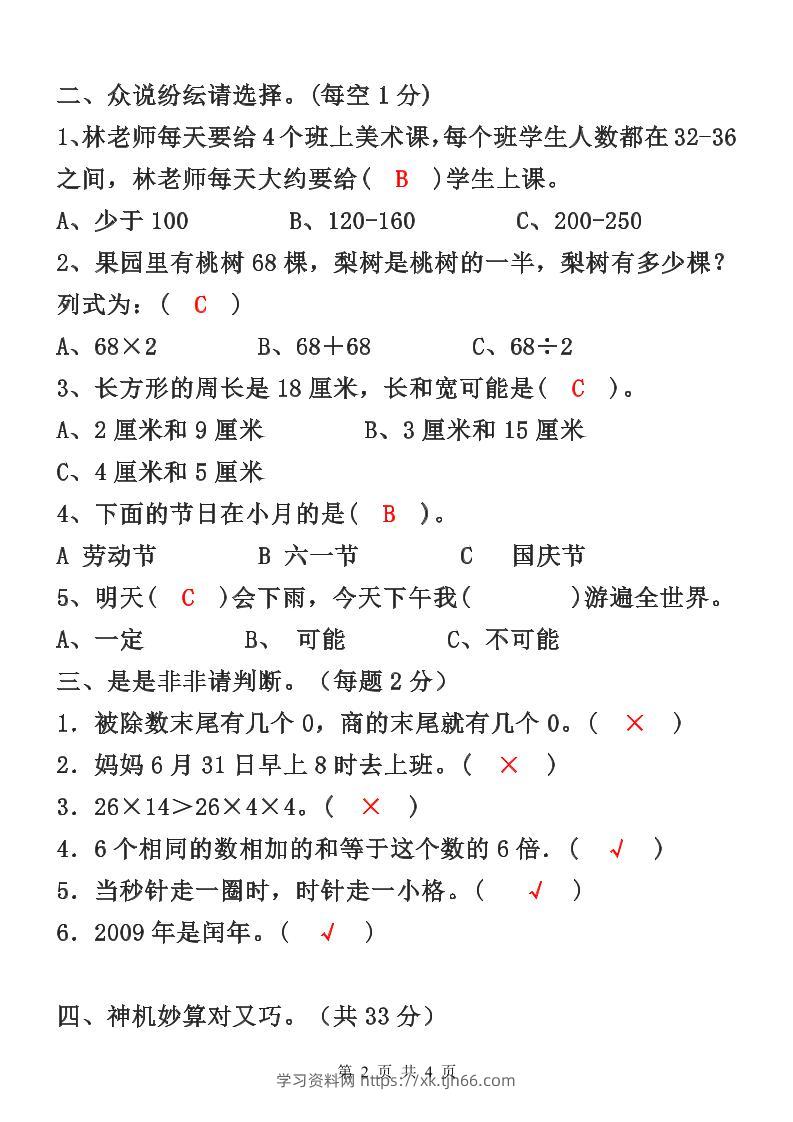 二、众说纷纭请选择。(每空 1 分)

1、林老师每天要给 4 个班上美术课，每个班学生人数都在 32-36 之间，林老师每天大约要给（ B ）学生上课。

A、少于 100　　B、120-160　　C、200-250

2、果园里有桃树 68 棵，梨树是桃树的一半，梨树有多少棵？列式为：（ C ）

A、68×2　　B、68＋68　　C、68÷2

3、长方形的周长是 18 厘米，长和宽可能是（ C ）。

A、2 厘米和 9 厘米　　B、3 厘米和 15 厘米

C、4 厘米和 5 厘米

4、下面的节日在小月的是（ B ）。

A 劳动节　　B 六一节　　C 国庆节

5、明天（ C ）会下雨，今天下午我（ ）游遍全世界。

A、一定　　B、 可能　　C、不可能

三、是是非非请判断。（每题 2 分）

1．被除数末尾有几个 0，商的末尾就有几个 0。（ × ）

2．妈妈 6 月 31 日早上 8 时去上班。（ × ）

3．26×14＞26×4×4。（ × ）

4．6 个相同的数相加的和等于这个数的 6 倍．（ √ ）

5．当秒针走一圈时，时针走一小格。（ √ ）

6．2009 年是闰年。（ √ ）

四、神机妙算对又巧。（共 33 分）

第 2 页 共 4 页

学习资料网 https://xk.tjh66.com